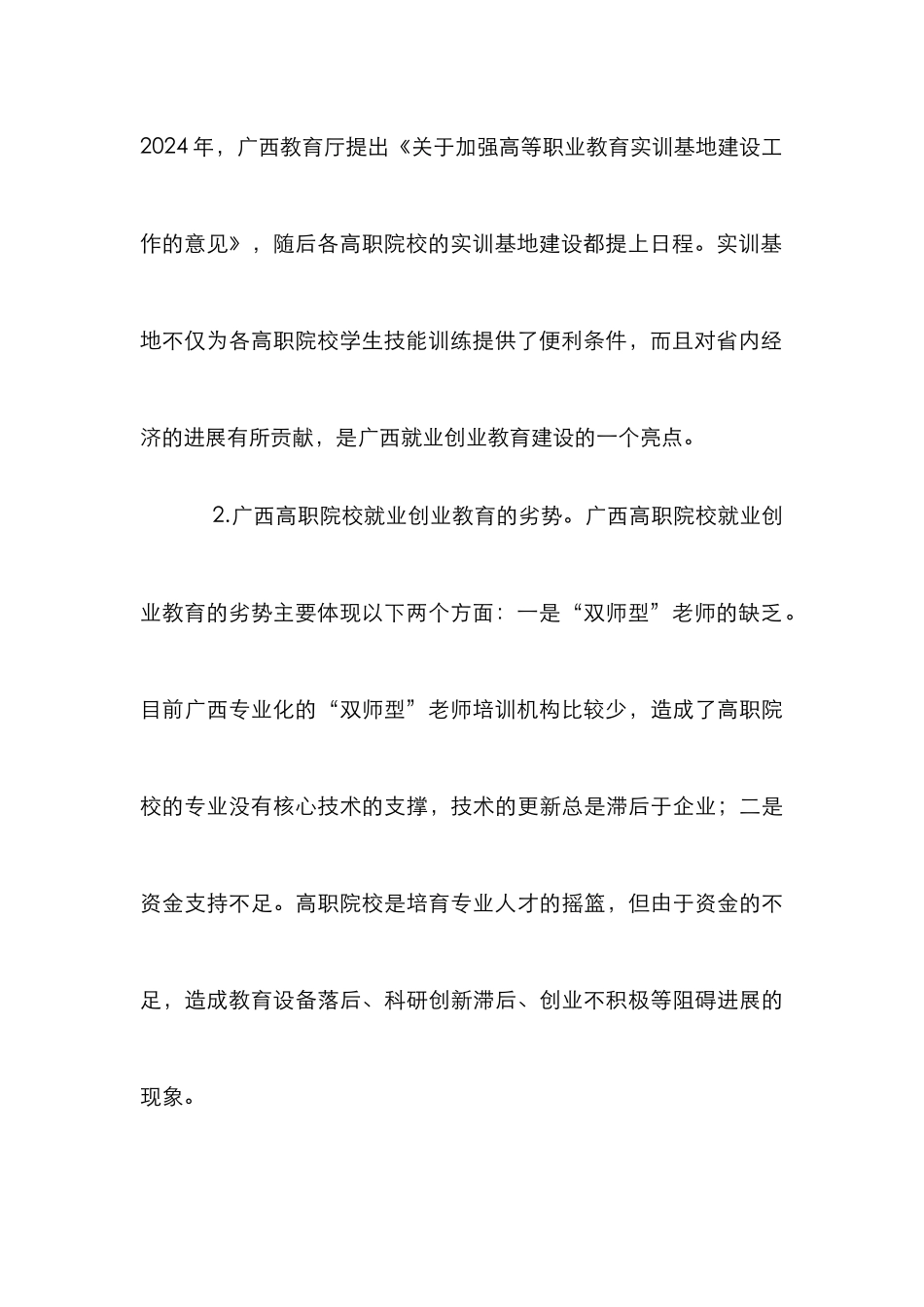 2024年，广西教育厅提出《关于加强高等职业教育实训基地建设工作的意见》，随后各高职院校的实训基地建设都提上日程。实训基地不仅为各高职院校学生技能训练提供了便利条件，而且对省内经济的进展有所贡献，是广西就业创业教育建设的一个亮点。

2.广西高职院校就业创业教育的劣势。广西高职院校就业创业教育的劣势主要体现以下两个方面：一是“双师型”老师的缺乏。目前广西专业化的“双师型”老师培训机构比较少，造成了高职院校的专业没有核心技术的支撑，技术的更新总是滞后于企业；二是资金支持不足。高职院校是培育专业人才的摇篮，但由于资金的不足，造成教育设备落后、科研创新滞后、创业不积极等阻碍进展的现象。